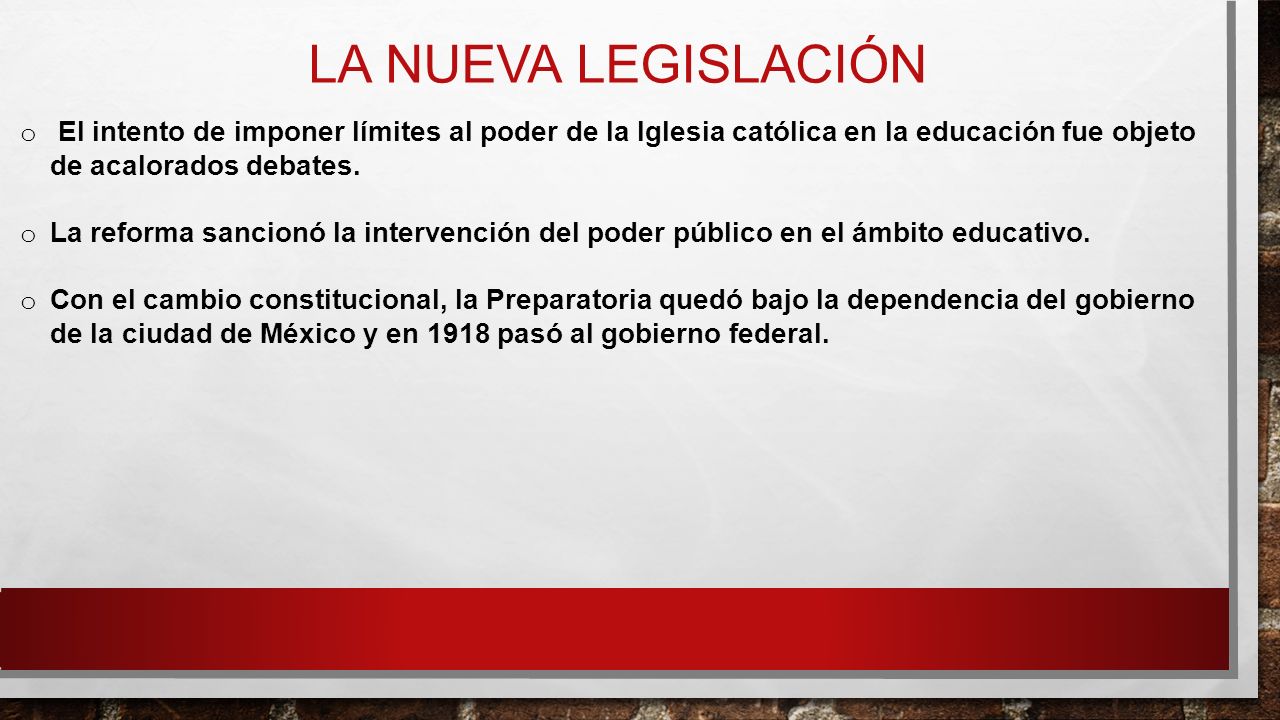 LA NUEVA LEGISLACIÓN

o El intento de imponer límites al poder de la Iglesia católica en la educación fue objeto de acalorados debates.

o La reforma sancionó la intervención del poder público en el ámbito educativo.

o Con el cambio constitucional, la Preparatoria quedó bajo la dependencia del gobierno de la ciudad de México y en 1918 pasó al gobierno federal.